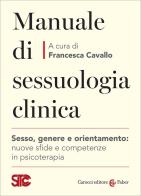 Manuale di sessuologia clinica

A cura di
Francesca Cavallo

Sesso, genere e orientamento: nuove sfide e competenze in psicoterapia

STC

Carocci editore Tabor